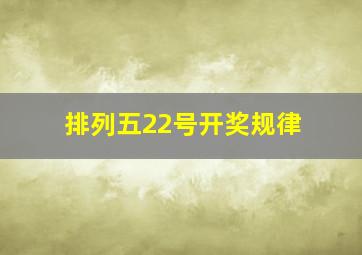 排列五22号开奖规律